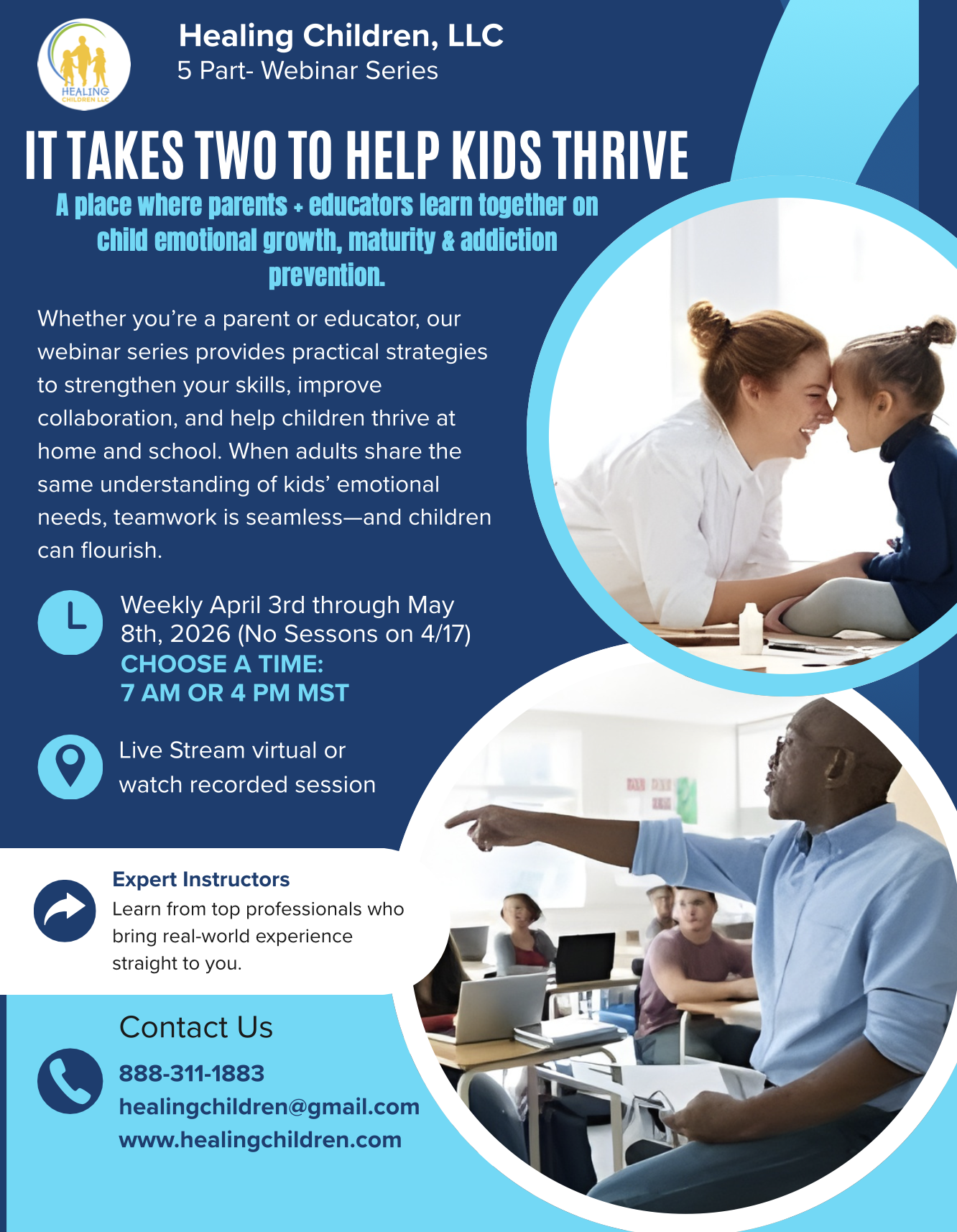 HEALING CHILDREN LLC

Healing Children, LLC
5 Part- Webinar Series

IT TAKES TWO TO HELP KIDS THRIVE

A place where parents + educators learn together on child emotional growth, maturity & addiction prevention.

Whether you're a parent or educator, our webinar series provides practical strategies to strengthen your skills, improve collaboration, and help children thrive at home and school. When adults share the same understanding of kids' emotional needs, teamwork is seamless—and children can flourish.

Weekly April 3rd through May 8th, 2026 (No Sessons on 4/17)
CHOOSE A TIME:
7 AM OR 4 PM MST

Live Stream virtual or watch recorded session

Expert Instructors
Learn from top professionals who bring real-world experience straight to you.

Contact Us
888-311-1883
healingchildren@gmail.com
www.healingchildren.com